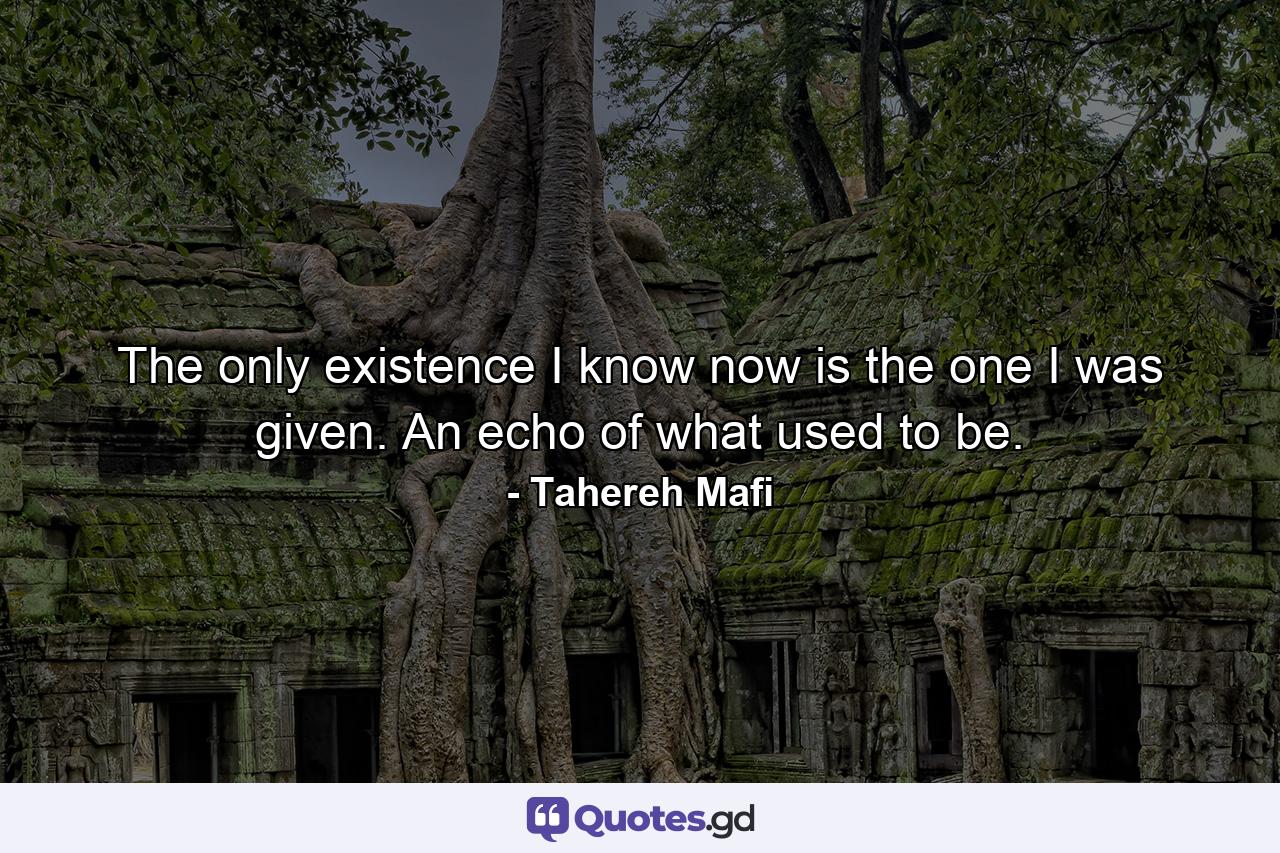 The only existence I know now is the one I was given. An echo of what used to be.

- Tahereh Mafi

Quotes.gd